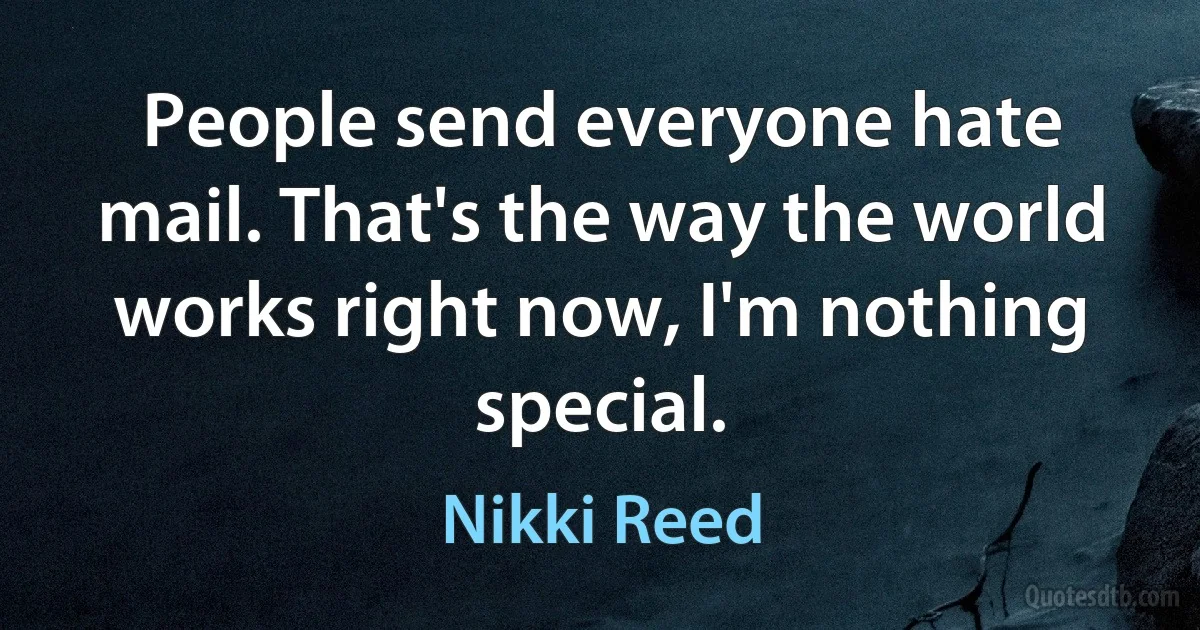 People send everyone hate mail. That's the way the world works right now, I'm nothing special.

Nikki Reed

Quotesdtb.com